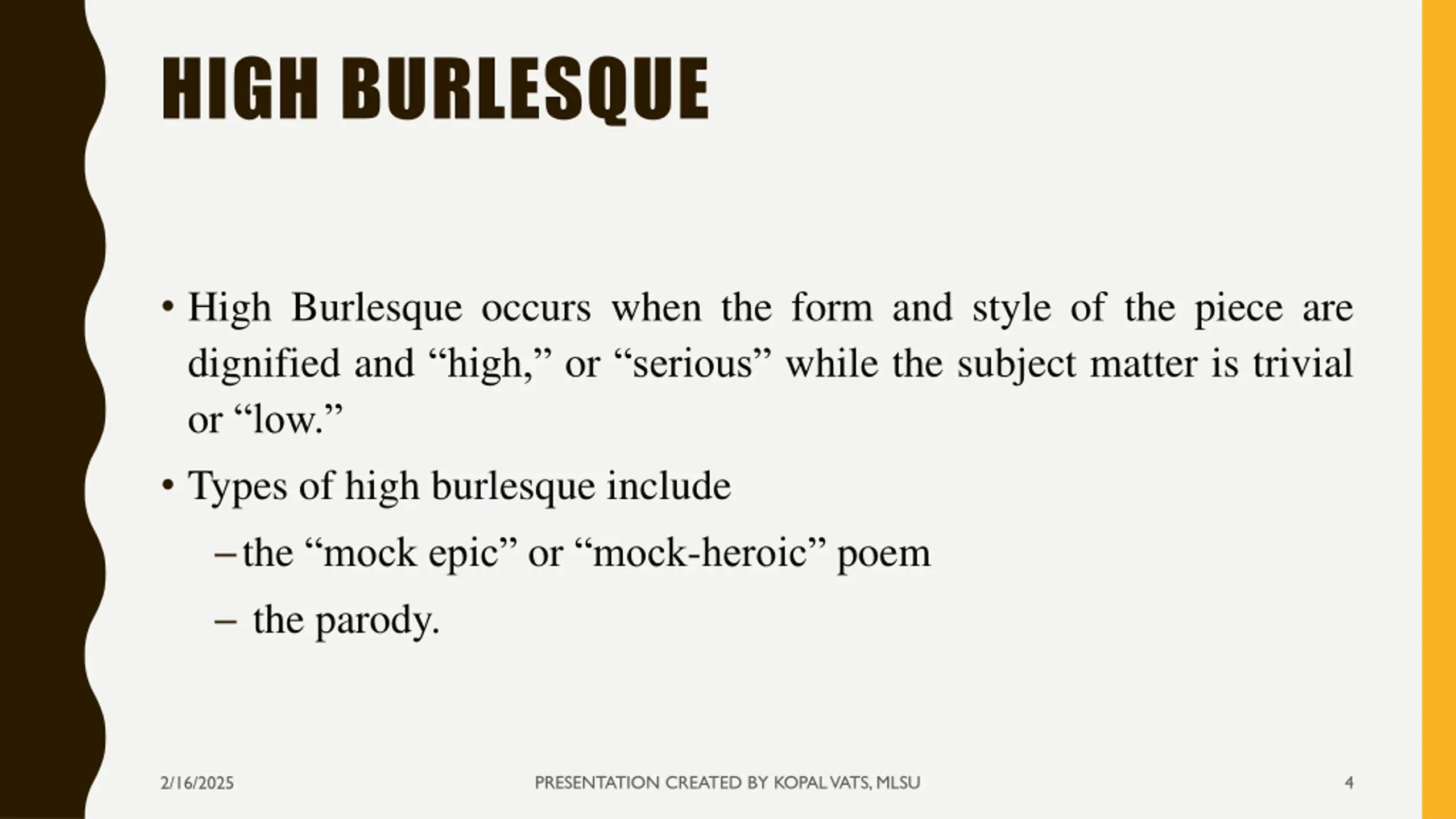 HIGH BURLESQUE

• High Burlesque occurs when the form and style of the piece are dignified and “high,” or “serious” while the subject matter is trivial or “low.”

• Types of high burlesque include

– the “mock epic” or “mock-heroic” poem

– the parody.

2/16/2025

PRESENTATION CREATED BY KOPAL VATS, MLSU

4